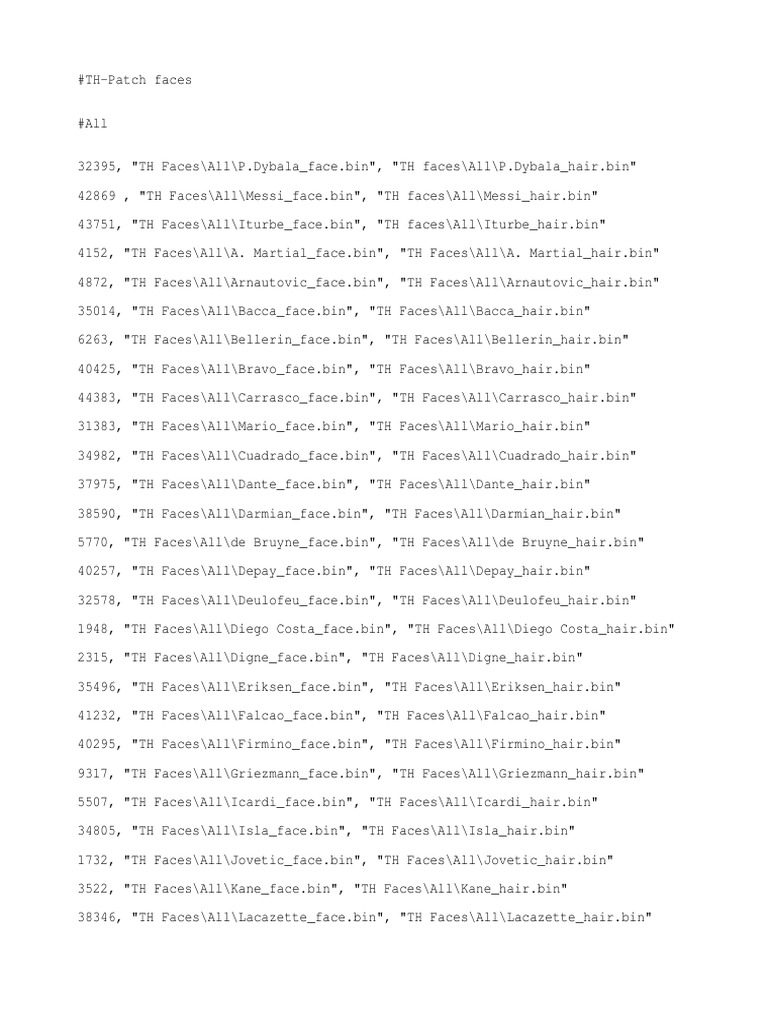 #TH-Patch faces

#All

32395, "TH Faces\All\P.Dybala_face.bin", "TH faces\All\P.Dybala_hair.bin"

42869 , "TH Faces\All\Messi_face.bin", "TH faces\All\Messi_hair.bin"

43751, "TH Faces\All\Iturbe_face.bin", "TH faces\All\Iturbe_hair.bin"

4152, "TH Faces\All\A. Martial_face.bin", "TH Faces\All\A. Martial_hair.bin"

4872, "TH Faces\All\Arnautovic_face.bin", "TH Faces\All\Arnautovic_hair.bin"

35014, "TH Faces\All\Bacca_face.bin", "TH Faces\All\Bacca_hair.bin"

6263, "TH Faces\All\Bellerin_face.bin", "TH Faces\All\Bellerin_hair.bin"

40425, "TH Faces\All\Bravo_face.bin", "TH Faces\All\Bravo_hair.bin"

44383, "TH Faces\All\Carrasco_face.bin", "TH Faces\All\Carrasco_hair.bin"

31383, "TH Faces\All\Mario_face.bin", "TH Faces\All\Mario_hair.bin"

34982, "TH Faces\All\Cuadrado_face.bin", "TH Faces\All\Cuadrado_hair.bin"

37975, "TH Faces\All\Dante_face.bin", "TH Faces\All\Dante_hair.bin"

38590, "TH Faces\All\Darmian_face.bin", "TH Faces\All\Darmian_hair.bin"

5770, "TH Faces\All\de Bruyne_face.bin", "TH Faces\All\de Bruyne_hair.bin"

40257, "TH Faces\All\Depay_face.bin", "TH Faces\All\Depay_hair.bin"

32578, "TH Faces\All\Deulofeu_face.bin", "TH Faces\All\Deulofeu_hair.bin"

1948, "TH Faces\All\Diego Costa_face.bin", "TH Faces\All\Diego Costa_hair.bin"

2315, "TH Faces\All\Digne_face.bin", "TH Faces\All\Digne_hair.bin"

35496, "TH Faces\All\Eriksen_face.bin", "TH Faces\All\Eriksen_hair.bin"

41232, "TH Faces\All\Falcao_face.bin", "TH Faces\All\Falcao_hair.bin"

40295, "TH Faces\All\Firmino_face.bin", "TH Faces\All\Firmino_hair.bin"

9317, "TH Faces\All\Griezmann_face.bin", "TH Faces\All\Griezmann_hair.bin"

5507, "TH Faces\All\Icardi_face.bin", "TH Faces\All\Icardi_hair.bin"

34805, "TH Faces\All\Isla_face.bin", "TH Faces\All\Isla_hair.bin"

1732, "TH Faces\All\Jovetic_face.bin", "TH Faces\All\Jovetic_hair.bin"

3522, "TH Faces\All\Kane_face.bin", "TH Faces\All\Kane_hair.bin"

38346, "TH Faces\All\Lacazette_face.bin", "TH Faces\All\Lacazette_hair.bin"